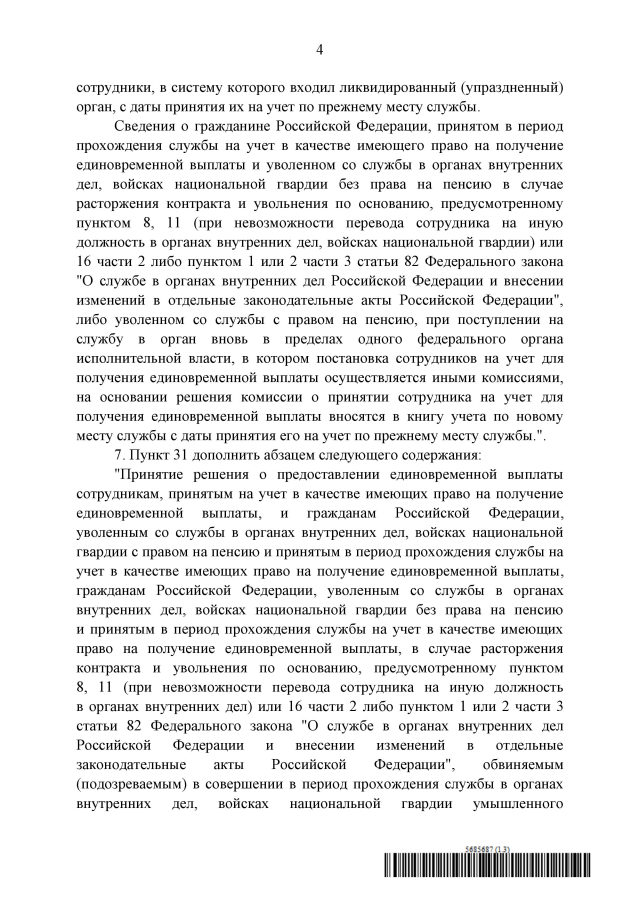 4

сотрудники, в систему которого входил ликвидированный (упраздненный) орган, с даты принятия их на учет по прежнему месту службы.

Сведения о гражданине Российской Федерации, принятом в период прохождения службы на учет в качестве имеющего право на получение единовременной выплаты и уволенном со службы в органах внутренних дел, войсках национальной гвардии без права на пенсию в случае расторжения контракта и увольнения по основанию, предусмотренному пунктом 8, 11 (при невозможности перевода сотрудника на иную должность в органах внутренних дел, войсках национальной гвардии) или 16 части 2 либо пунктом 1 или 2 части 3 статьи 82 Федерального закона "О службе в органах внутренних дел Российской Федерации и внесении изменений в отдельные законодательные акты Российской Федерации", либо уволенном со службы с правом на пенсию, при поступлении на службу в орган вновь в пределах одного федерального органа исполнительной власти, в котором постановка сотрудников на учет для получения единовременной выплаты осуществляется иными комиссиями, на основании решения комиссии о принятии сотрудника на учет для получения единовременной выплаты вносятся в книгу учета по новому месту службы с даты принятия его на учет по прежнему месту службы.".

7. Пункт 31 дополнить абзацем следующего содержания:

"Принятие решения о предоставлении единовременной выплаты сотрудникам, принятым на учет в качестве имеющих право на получение единовременной выплаты, и гражданам Российской Федерации, уволенным со службы в органах внутренних дел, войсках национальной гвардии с правом на пенсию и принятым в период прохождения службы на учет в качестве имеющих право на получение единовременной выплаты, гражданам Российской Федерации, уволенным со службы в органах внутренних дел, войсках национальной гвардии без права на пенсию и принятым в период прохождения службы на учет в качестве имеющих право на получение единовременной выплаты, в случае расторжения контракта и увольнения по основанию, предусмотренному пунктом 8, 11 (при невозможности перевода сотрудника на иную должность в органах внутренних дел) или 16 части 2 либо пунктом 1 или 2 части 3 статьи 82 Федерального закона "О службе в органах внутренних дел Российской Федерации и внесении изменений в отдельные законодательные акты Российской Федерации", обвиняемым (подозреваемым) в совершении в период прохождения службы в органах внутренних дел, войсках национальной гвардии умышленного

5685687 (1.3)